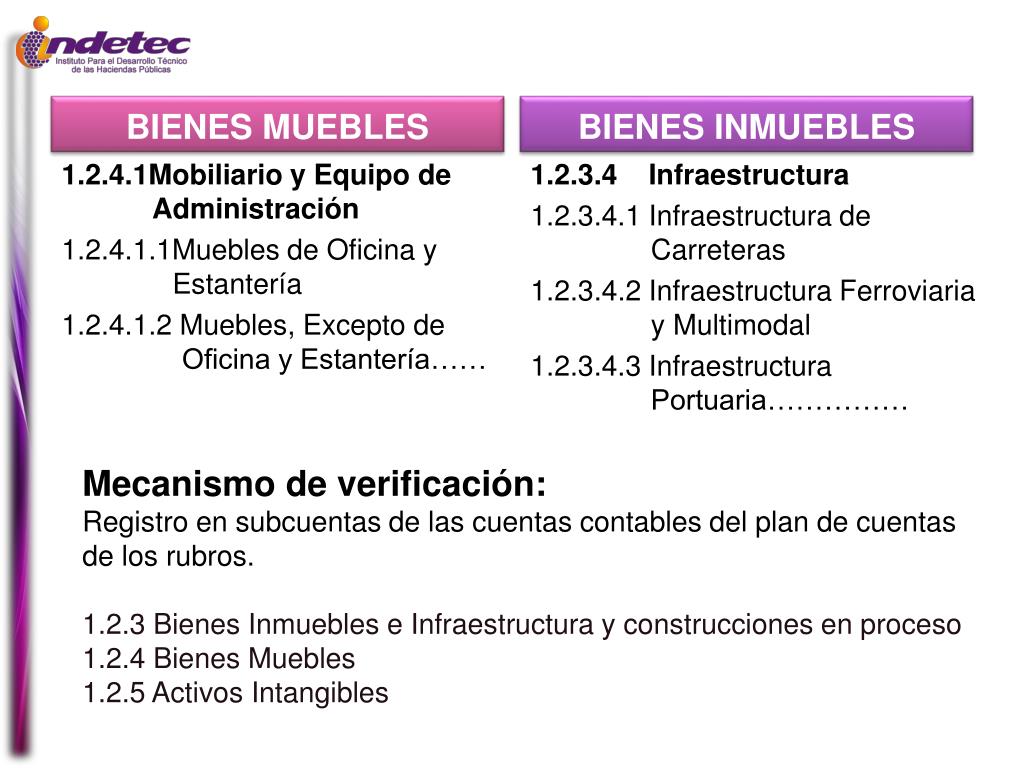 indetec
Instituto Para el Desarrollo Técnico de las Haciendas Públicas

BIENES MUEBLES

1.2.4.1Mobiliario y Equipo de Administración

1.2.4.1.1Muebles de Oficina y Estantería

1.2.4.1.2 Muebles, Excepto de Oficina y Estantería……

BIENES INMUEBLES

1.2.3.4 Infraestructura

1.2.3.4.1 Infraestructura de Carreteras

1.2.3.4.2 Infraestructura Ferroviaria y Multimodal

1.2.3.4.3 Infraestructura Portuaria……………

Mecanismo de verificación:
Registro en subcuentas de las cuentas contables del plan de cuentas de los rubros.

1.2.3 Bienes Inmuebles e Infraestructura y construcciones en proceso
1.2.4 Bienes Muebles
1.2.5 Activos Intangibles